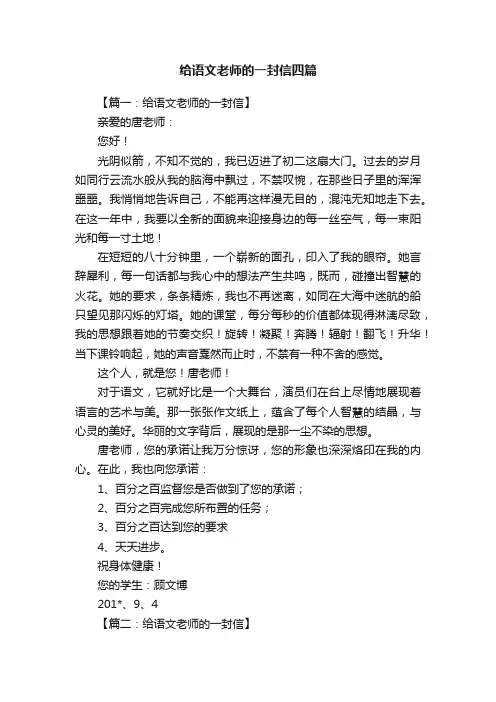 给语文老师的一封信四篇

【篇一：给语文老师的一封信】

亲爱的唐老师：

您好！

光阴似箭，不知不觉的，我已迈进了初二这扇大门。过去的岁月如同行云流水般从我的脑海中飘过，不禁叹惋，在那些日子里的浑浑噩噩。我悄悄地告诉自己，不能再这样漫无目的，混沌无知地走下去。在这一年中，我要以全新的面貌来迎接身边的每一丝空气，每一束阳光和每一寸土地！

在短短的八十分钟里，一个崭新的面孔，印入了我的眼帘。她言辞犀利，每一句话都与我心中的想法产生共鸣，既而，碰撞出智慧的火花。她的要求，条条精炼，我也不再迷离，如同在大海中迷航的船只望见那闪烁的灯塔。她的课堂，每分每秒的价值都体现得淋漓尽致，我的思想跟着她的节奏交织！旋转！凝聚！奔腾！辐射！翻飞！升华！当下课铃响起，她的声音戛然而止时，不禁有一种不舍的感觉。

这个人，就是您！唐老师！

对于语文，它就好比是一个大舞台，演员们在台上尽情地展现着语言的艺术与美。那一张张作文纸上，蕴含了每个人智慧的结晶，与心灵的美好。华丽的文字背后，展现的是那一尘不染的思想。

唐老师，您的承诺让我万分惊讶，您的形象也深深烙印在我的内心。在此，我也向您承诺：

1、百分之百监督您是否做到了您的承诺；

2、百分之百完成您所布置的任务；

3、百分之百达到您的要求

4、天天进步。

祝身体健康！

您的学生：顾文博

201*、9、4

【篇二：给语文老师的一封信】